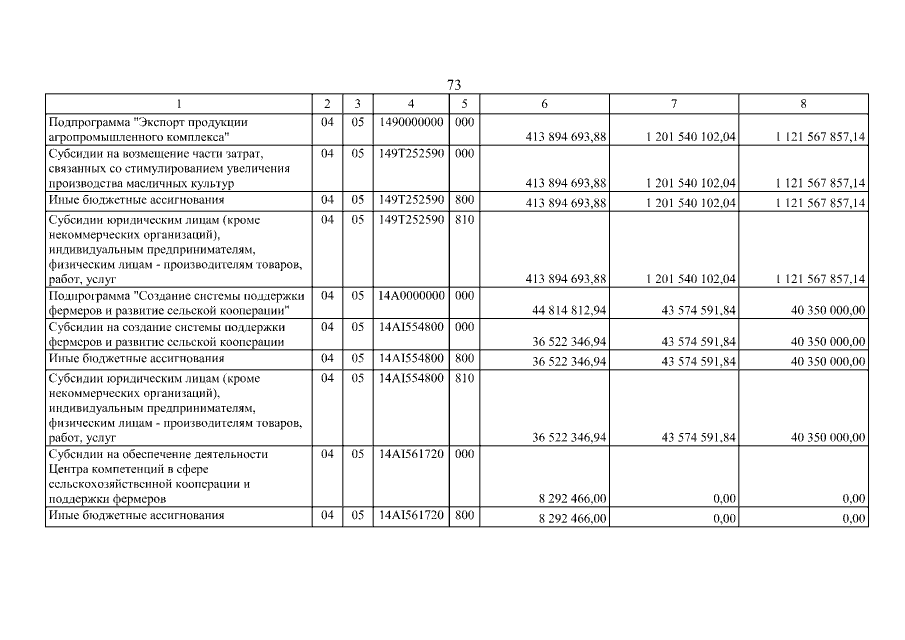 73

| 1 | 2 | 3 | 4 | 5 | 6 | 7 | 8 |
|---|---|---|---|---|---|---|---|
| Подпрограмма "Экспорт продукции агропромышленного комплекса" | 04 | 05 | 1490000000 | 000 | 413 894 693,88 | 1 201 540 102,04 | 1 121 567 857,14 |
| Субсидии на возмещение части затрат, связанных со стимулированием увеличения производства масличных культур | 04 | 05 | 149T252590 | 000 | 413 894 693,88 | 1 201 540 102,04 | 1 121 567 857,14 |
| Иные бюджетные ассигнования | 04 | 05 | 149T252590 | 800 | 413 894 693,88 | 1 201 540 102,04 | 1 121 567 857,14 |
| Субсидии юридическим лицам (кроме некоммерческих организаций), индивидуальным предпринимателям, физическим лицам - производителям товаров, работ, услуг | 04 | 05 | 149T252590 | 810 | 413 894 693,88 | 1 201 540 102,04 | 1 121 567 857,14 |
| Подпрограмма "Создание системы поддержки фермеров и развитие сельской кооперации" | 04 | 05 | 14A0000000 | 000 | 44 814 812,94 | 43 574 591,84 | 40 350 000,00 |
| Субсидии на создание системы поддержки фермеров и развитие сельской кооперации | 04 | 05 | 14AI554800 | 000 | 36 522 346,94 | 43 574 591,84 | 40 350 000,00 |
| Иные бюджетные ассигнования | 04 | 05 | 14AI554800 | 800 | 36 522 346,94 | 43 574 591,84 | 40 350 000,00 |
| Субсидии юридическим лицам (кроме некоммерческих организаций), индивидуальным предпринимателям, физическим лицам - производителям товаров, работ, услуг | 04 | 05 | 14AI554800 | 810 | 36 522 346,94 | 43 574 591,84 | 40 350 000,00 |
| Субсидии на обеспечение деятельности Центра компетенций в сфере сельскохозяйственной кооперации и поддержки фермеров | 04 | 05 | 14AI561720 | 000 | 8 292 466,00 | 0,00 | 0,00 |
| Иные бюджетные ассигнования | 04 | 05 | 14AI561720 | 800 | 8 292 466,00 | 0,00 | 0,00 |